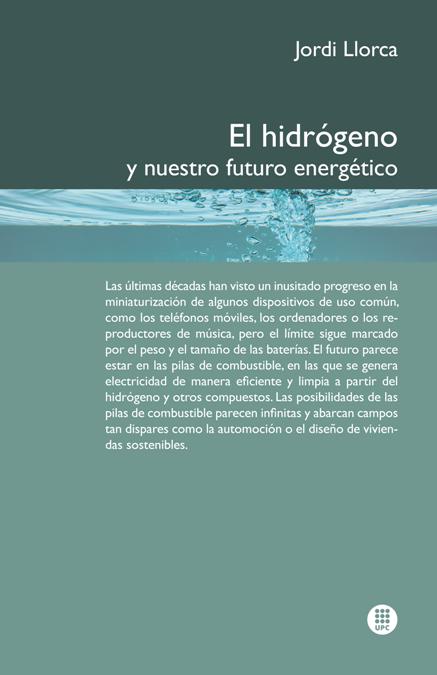 Jordi Llorca

El hidrógeno
y nuestro futuro energético

Las últimas décadas han visto un inusitado progreso en la miniaturización de algunos dispositivos de uso común, como los teléfonos móviles, los ordenadores o los reproductores de música, pero el límite sigue marcado por el peso y el tamaño de las baterías. El futuro parece estar en las pilas de combustible, en las que se genera electricidad de manera eficiente y limpia a partir del hidrógeno y otros compuestos. Las posibilidades de las pilas de combustible parecen infinitas y abarcan campos tan dispares como la automoción o el diseño de viviendas sostenibles.

UPC